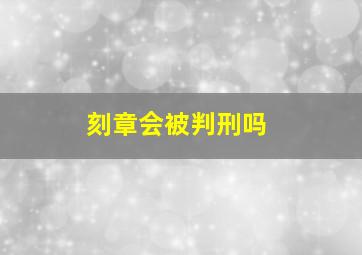 刻章会被判刑吗